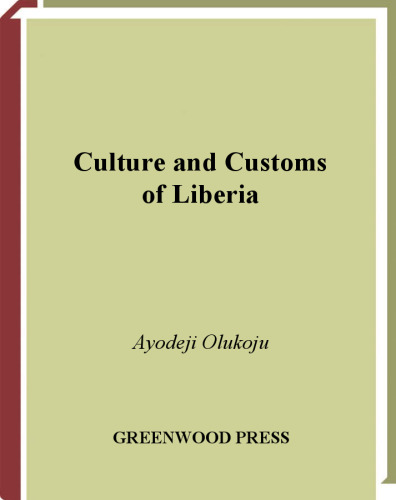 Culture and Customs of Liberia

Ayodeji Olukoju

GREENWOOD PRESS